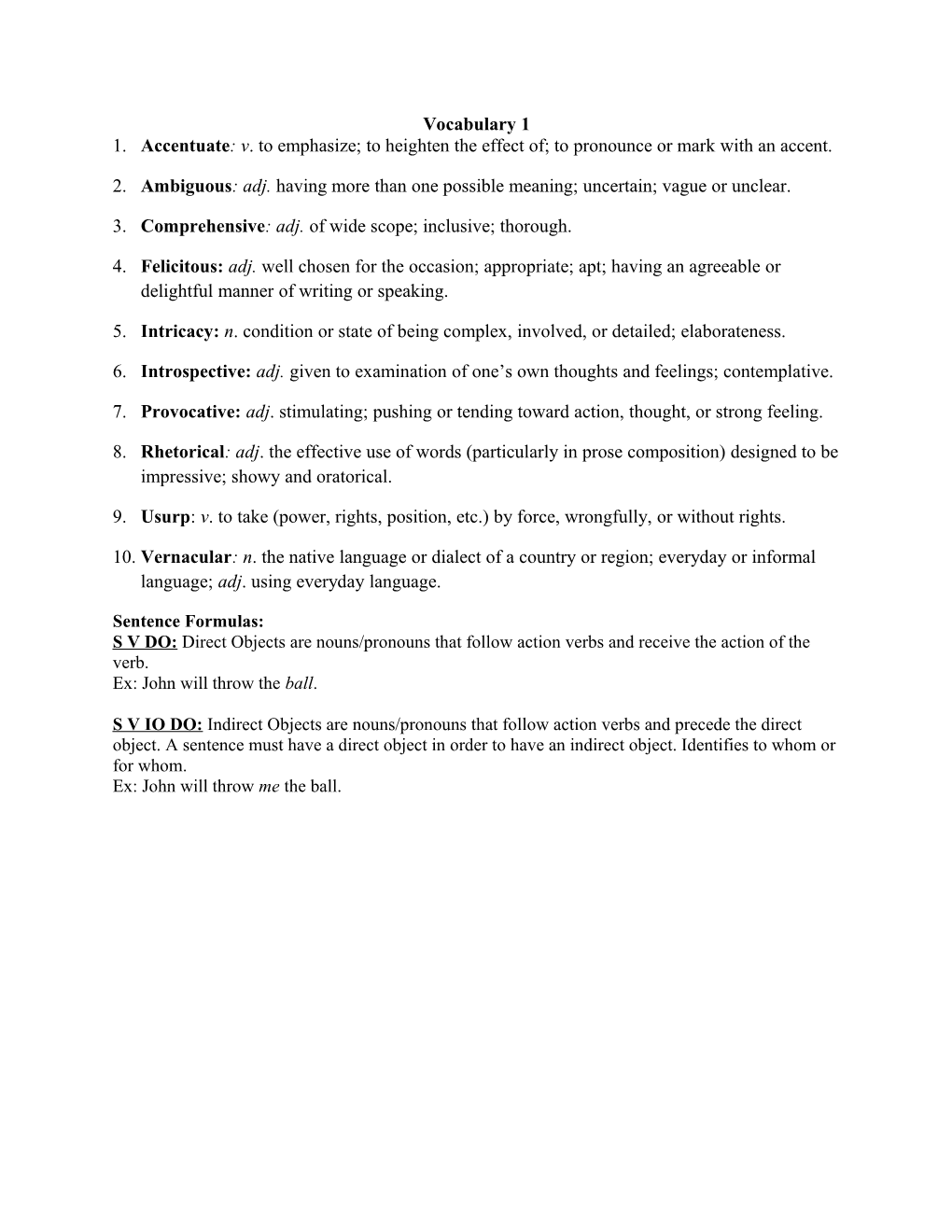 Vocabulary 1

1. Accentuate: v. to emphasize; to heighten the effect of; to pronounce or mark with an accent.

2. Ambiguous: adj. having more than one possible meaning; uncertain; vague or unclear.

3. Comprehensive: adj. of wide scope; inclusive; thorough.

4. Felicitous: adj. well chosen for the occasion; appropriate; apt; having an agreeable or delightful manner of writing or speaking.

5. Intricacy: n. condition or state of being complex, involved, or detailed; elaborateness.

6. Introspective: adj. given to examination of one's own thoughts and feelings; contemplative.

7. Provocative: adj. stimulating; pushing or tending toward action, thought, or strong feeling.

8. Rhetorical: adj. the effective use of words (particularly in prose composition) designed to be impressive; showy and oratorical.

9. Usurp: v. to take (power, rights, position, etc.) by force, wrongfully, or without rights.

10. Vernacular: n. the native language or dialect of a country or region; everyday or informal language; adj. using everyday language.

Sentence Formulas:
S V DO: Direct Objects are nouns/pronouns that follow action verbs and receive the action of the verb.
Ex: John will throw the ball.

S V IO DO: Indirect Objects are nouns/pronouns that follow action verbs and precede the direct object. A sentence must have a direct object in order to have an indirect object. Identifies to whom or for whom.
Ex: John will throw me the ball.